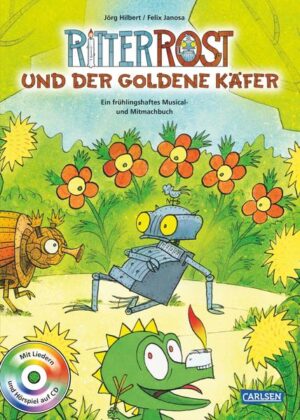 Jörg Hilbert / Felix Janosa

RITTER ROST

UND DER GOLDENE KÄFER

Ein frühlingshaftes Musical- und Mitmachbuch

Mit Liedern und Hörspiel auf CD

CARLSEN